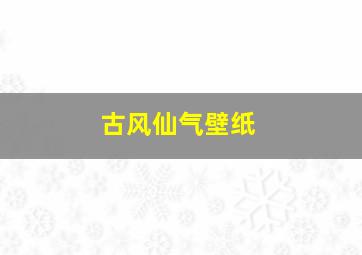 古风仙气壁纸